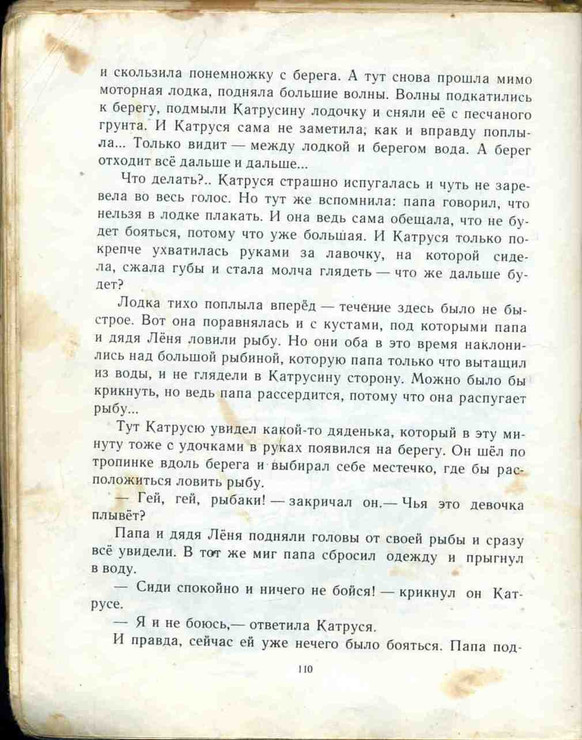 и скользила понемножку с берега. А тут снова прошла мимо моторная лодка, подняла большие волны. Волны подкатились к берегу, подмыли Катрусину лодочку и сняли её с песчаного грунта. И Катруся сама не заметила, как и вправду поплыла... Только видит — между лодкой и берегом вода. А берег отходит всё дальше и дальше...

Что делать?.. Катруся страшно испугалась и чуть не заревела во весь голос. Но тут же вспомнила: папа говорил, что нельзя в лодке плакать. И она ведь сама обещала, что не будет бояться, потому что уже большая. И Катруся только покрепче ухватилась руками за лавочку, на которой сидела, сжала губы и стала молча глядеть — что же дальше будет?

Лодка тихо поплыла вперёд — течение здесь было не быстрое. Вот она поравнялась и с кустами, под которыми папа и дядя Лёня ловили рыбу. Но они оба в это время наклонились над большой рыбиной, которую папа только что вытащил из воды, и не глядели в Катрусину сторону. Можно было бы крикнуть, но ведь папа рассердится, потому что она распугает рыбу...

Тут Катрусю увидел какой-то дяденька, который в эту минуту тоже с удочками в руках появился на берегу. Он шёл по тропинке вдоль берега и выбирал себе местечко, где бы расположиться ловить рыбу.

— Гей, гей, рыбаки! — закричал он.— Чья это девочка плывёт?

Папа и дядя Лёня подняли головы от своей рыбы и сразу всё увидели. В тот же миг папа сбросил одежду и прыгнул в воду.

— Сиди спокойно и ничего не бойся! — крикнул он Катрусе.

— Я и не боюсь,— ответила Катруся.

И правда, сейчас ей уже нечего было бояться. Папа под-

110